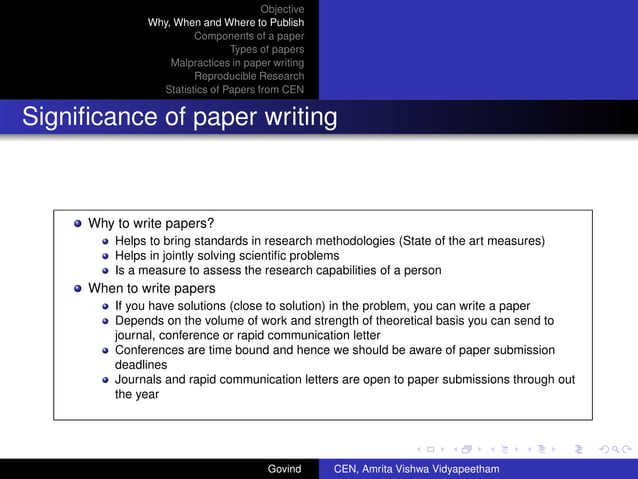 Objective
Why, When and Where to Publish
Components of a paper
Types of papers
Malpractices in paper writing
Reproducible Research
Statistics of Papers from CEN

Significance of paper writing

- Why to write papers?
  - Helps to bring standards in research methodologies (State of the art measures)
  - Helps in jointly solving scientific problems
  - Is a measure to assess the research capabilities of a person
- When to write papers
  - If you have solutions (close to solution) in the problem, you can write a paper
  - Depends on the volume of work and strength of theoretical basis you can send to journal, conference or rapid communication letter
  - Conferences are time bound and hence we should be aware of paper submission deadlines
  - Journals and rapid communication letters are open to paper submissions through out the year

Govind
CEN, Amrita Vishwa Vidyapeetham